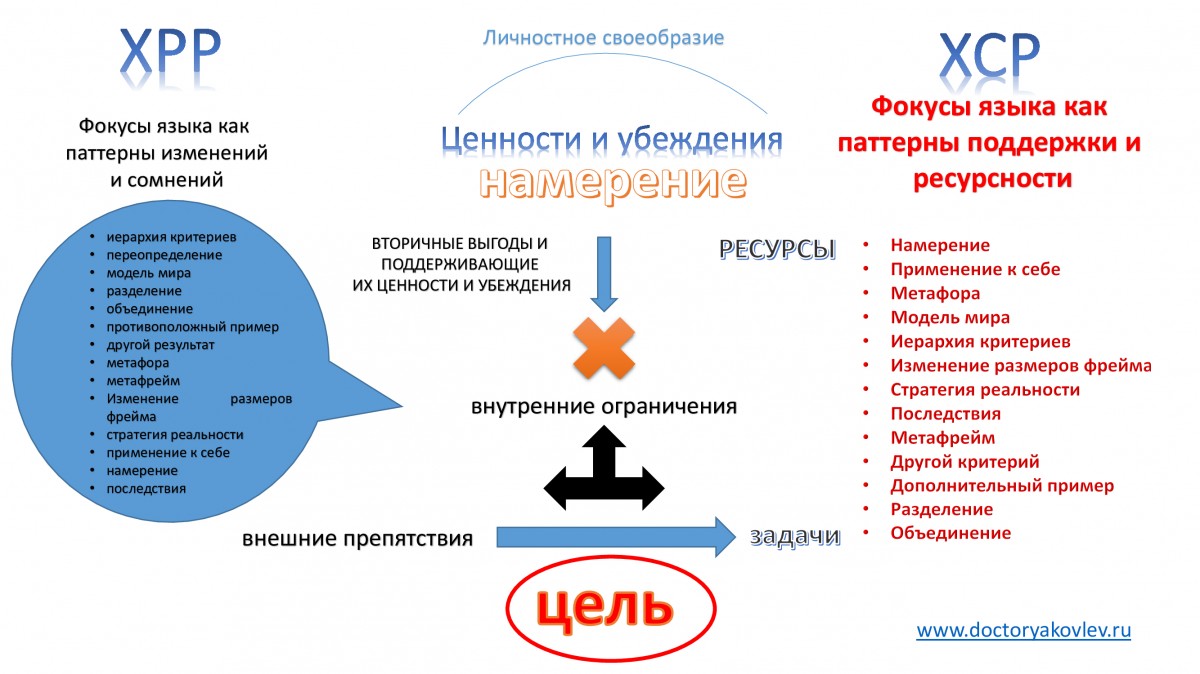 ХРР

Фокусы языка как паттерны изменений и сомнений

- иерархия критериев
- переопределение
- модель мира
- разделение
- объединение
- противоположный пример
- другой результат
- метафора
- метафрейм
- Изменение размеров фрейма
- стратегия реальности
- применение к себе
- намерение
- последствия

Личностное своеобразие

Ценности и убеждения
намерение

ВТОРИЧНЫЕ ВЫГОДЫ И ПОДДЕРЖИВАЮЩИЕ ИХ ЦЕННОСТИ И УБЕЖДЕНИЯ

внутренние ограничения

внешние препятствия

задачи

цель

ХСР

Фокусы языка как паттерны поддержки и ресурсности

РЕСУРСЫ

- Намерение
- Применение к себе
- Метафора
- Модель мира
- Иерархия критериев
- Изменение размеров фрейма
- Стратегия реальности
- Последствия
- Метафрейм
- Другой критерий
- Дополнительный пример
- Разделение
- Объединение

www.doctoryakovlev.ru